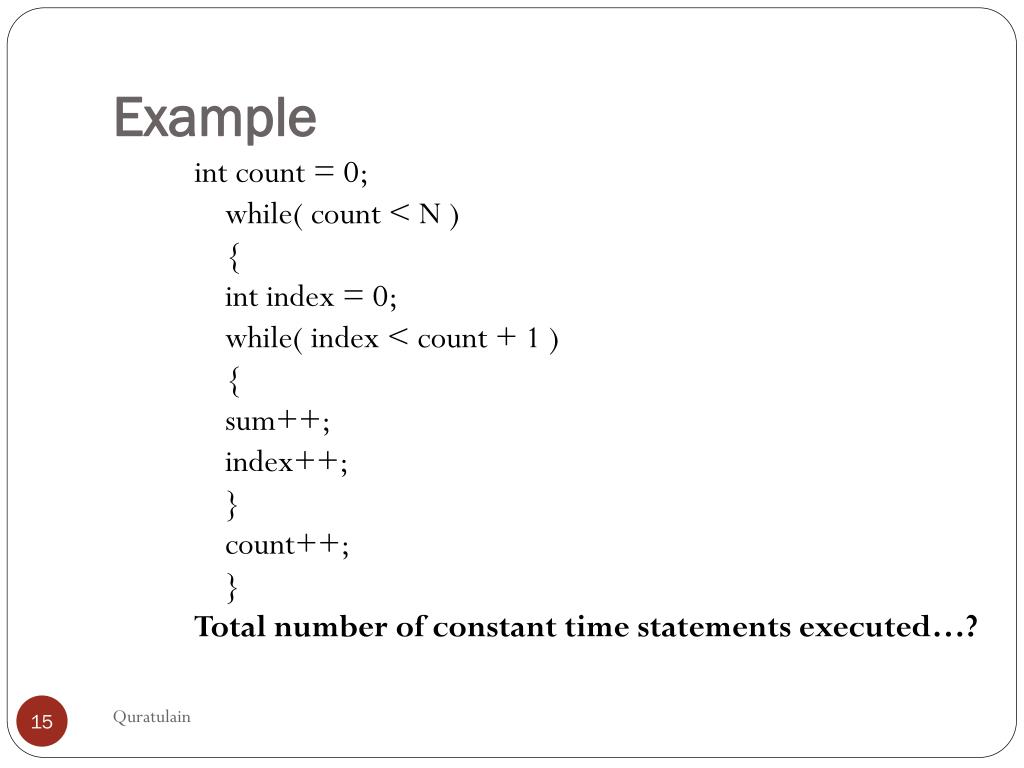 Example

int count = 0;
while( count < N )
{
int index = 0;
while( index < count + 1 )
{
sum++;
index++;
}
count++;
}

**Total number of constant time statements executed…?**

15

Quratulain